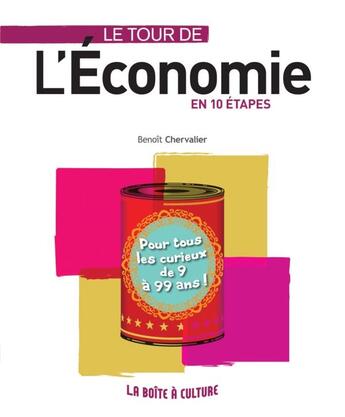 LE TOUR DE
L'Économie
EN 10 ÉTAPES

Benoît Chervalier

Pour tous les curieux de 9 à 99 ans !

LA BOÎTE À CULTURE